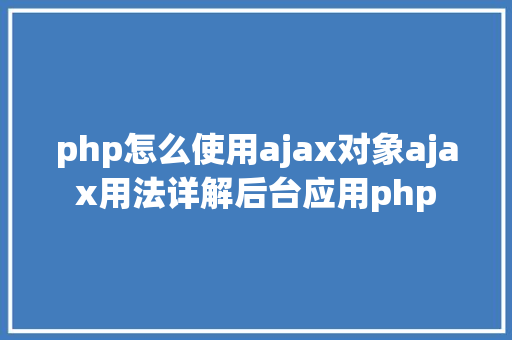 php怎么使用ajax对象ajax用法详解后台应用php